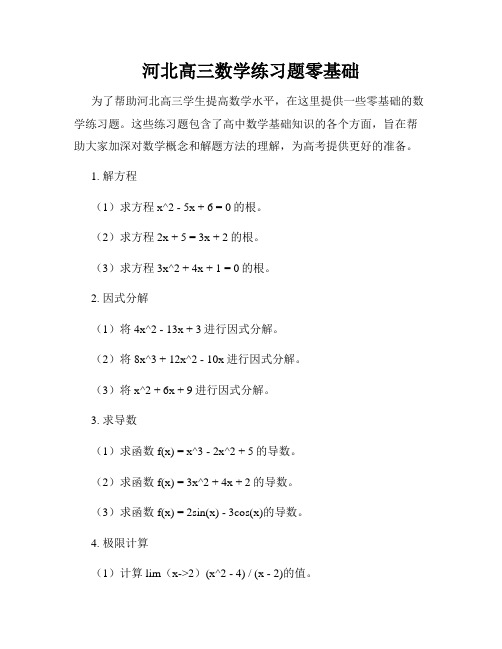 河北高三数学练习题零基础

为了帮助河北高三学生提高数学水平，在这里提供一些零基础的数学练习题。这些练习题包含了高中数学基础知识的各个方面，旨在帮助大家加深对数学概念和解题方法的理解，为高考提供更好的准备。

1. 解方程

（1）求方程 x^2 - 5x + 6 = 0 的根。

（2）求方程 2x + 5 = 3x + 2 的根。

（3）求方程 3x^2 + 4x + 1 = 0 的根。

2. 因式分解

（1）将 4x^2 - 13x + 3 进行因式分解。

（2）将 8x^3 + 12x^2 - 10x 进行因式分解。

（3）将 x^2 + 6x + 9 进行因式分解。

3. 求导数

（1）求函数 f(x) = x^3 - 2x^2 + 5 的导数。

（2）求函数 f(x) = 3x^2 + 4x + 2 的导数。

（3）求函数 f(x) = 2sin(x) - 3cos(x)的导数。

4. 极限计算

（1）计算 lim（x->2）(x^2 - 4) / (x - 2)的值。